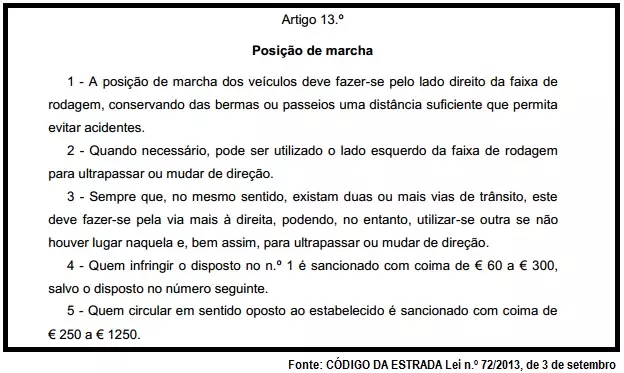 Artigo 13.º

Posição de marcha

1 - A posição de marcha dos veículos deve fazer-se pelo lado direito da faixa de rodagem, conservando das bermas ou passeios uma distância suficiente que permita evitar acidentes.

2 - Quando necessário, pode ser utilizado o lado esquerdo da faixa de rodagem para ultrapassar ou mudar de direção.

3 - Sempre que, no mesmo sentido, existam duas ou mais vias de trânsito, este deve fazer-se pela via mais à direita, podendo, no entanto, utilizar-se outra se não houver lugar naquela e, bem assim, para ultrapassar ou mudar de direção.

4 - Quem infringir o disposto no n.º 1 é sancionado com coima de € 60 a € 300, salvo o disposto no número seguinte.

5 - Quem circular em sentido oposto ao estabelecido é sancionado com coima de € 250 a € 1250.

Fonte: CÓDIGO DA ESTRADA Lei n.º 72/2013, de 3 de setembro